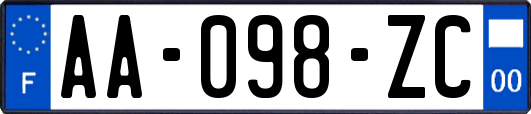 F
AA-098-ZC
00